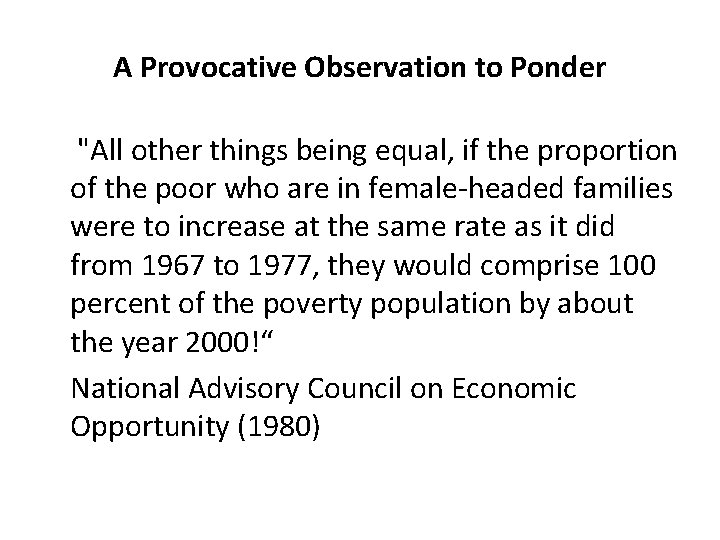 A Provocative Observation to Ponder

"All other things being equal, if the proportion of the poor who are in female-headed families were to increase at the same rate as it did from 1967 to 1977, they would comprise 100 percent of the poverty population by about the year 2000!"

National Advisory Council on Economic Opportunity (1980)